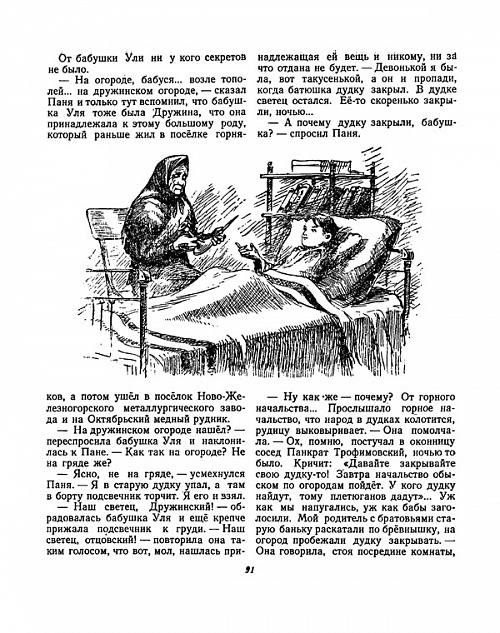 От бабушки Ули ни у кого секретов не было.

— На огороде, бабуся... возле тополей... на дружинском огороде, — сказал Паня и только тут вспомнил, что бабушка Уля тоже была Дружина, что она принадлежала к этому большому роду, который раньше жил в посёлке горняков, а потом ушёл в посёлок Ново-Железногорского металлургического завода и на Октябрьский медный рудник.

— На дружинском огороде нашёл? — переспросила бабушка Уля и наклонилась к Пане. — Как так на огороде? На гряде же?

— Ясно, не на гряде, — усмехнулся Паня. — Я в старую дудку упал, а там в борту подсвечник торчит. Я его и взял.

— Наш светец, Дружинский! — обрадовалась бабушка Уля и ещё крепче прижала подсвечник к груди. — Наш светец, отцовский! — повторила она таким голосом, что вот, мол, нашлась принадлежащая ей вещь и никому, ни за что отдана не будет. — Девонькой я была, вот такусенькой, а он и пропади, когда батюшка дудку закрыл. В дудке светец остался. Её-то скоренько закрыли, ночью...

— А почему дудку закрыли, бабушка? — спросил Паня.

— Ну как же — почему? От горного начальства... Прослышало горное начальство, что народ в дудках колотится, рудицу выковыривает. — Она помолчала. — Ох, помню, постучал в оконницу сосед Панкрат Трофимовский, ночью то было. Кричит: «Давайте закрывайте свою дудку-то! Завтра начальство обыском по огородам пойдёт. У кого дудку найдут, тому плетюганов дадут»... Уж как мы напугались, уж как бабы заголосили. Мой родитель с братовьями старую баньку раскатали по брёвнышку, на огород пробежали дудку закрывать. — Она говорила, стоя посредине комнаты,

91